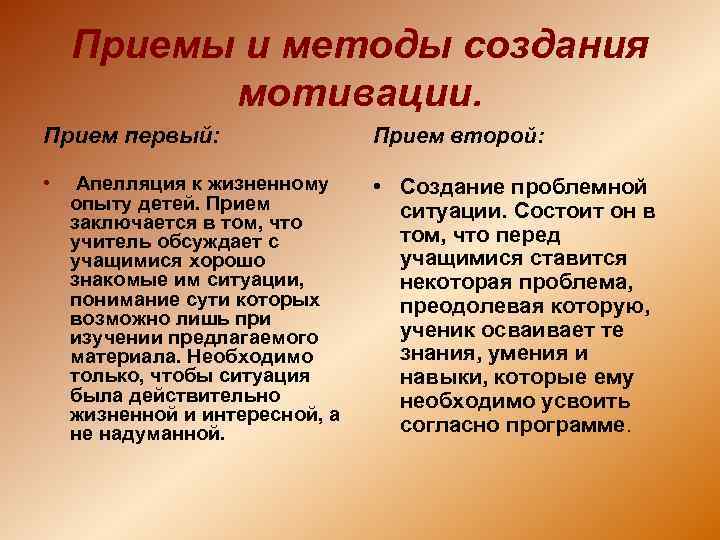 Приемы и методы создания мотивации.

Прием первый:

• Апелляция к жизненному опыту детей. Прием заключается в том, что учитель обсуждает с учащимися хорошо знакомые им ситуации, понимание сути которых возможно лишь при изучении предлагаемого материала. Необходимо только, чтобы ситуация была действительно жизненной и интересной, а не надуманной.

Прием второй:

• Создание проблемной ситуации. Состоит он в том, что перед учащимися ставится некоторая проблема, преодолевая которую, ученик осваивает те знания, умения и навыки, которые ему необходимо усвоить согласно программе.